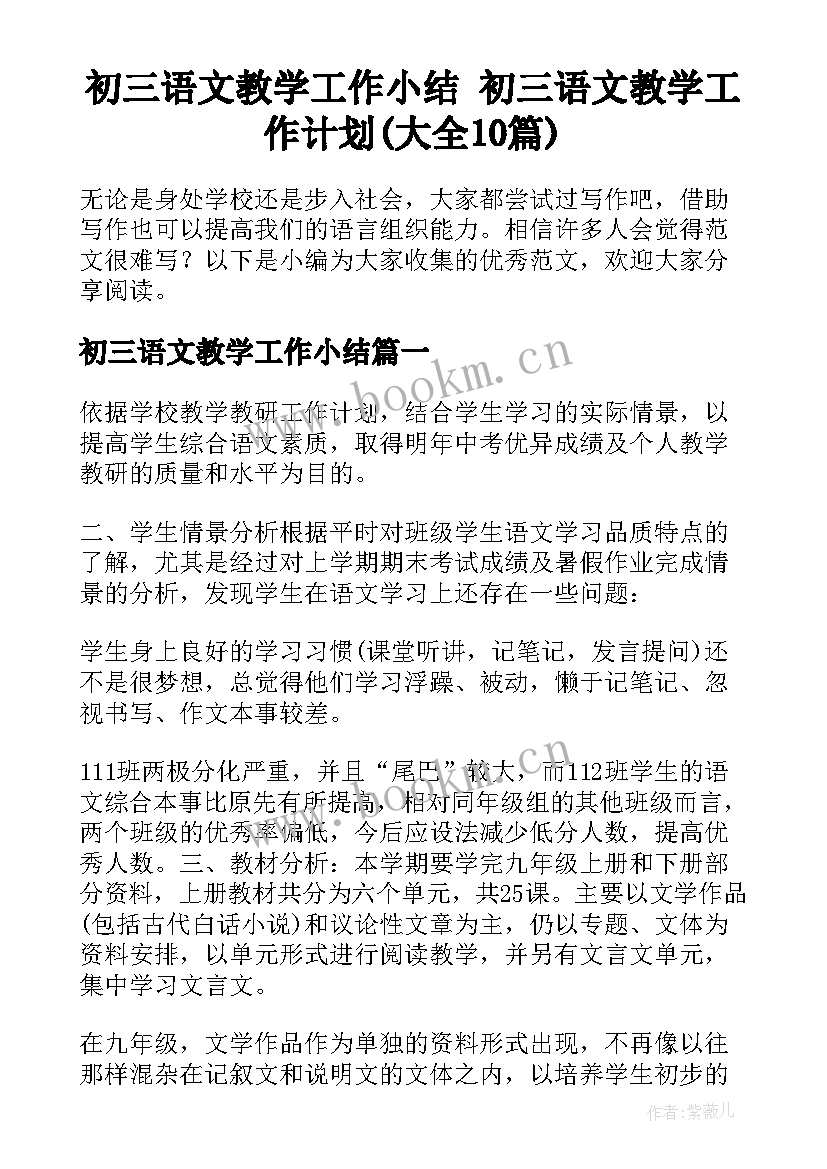 初三语文教学工作小结 初三语文教学工作计划(大全10篇)

无论是身处学校还是步入社会，大家都尝试过写作吧，借助写作也可以提高我们的语言组织能力。相信许多人会觉得范文很难写？以下是小编为大家收集的优秀范文，欢迎大家分享阅读。

初三语文教学工作小结篇一

www.bookm.cn

依据学校教学教研工作计划，结合学生学习的实际情景，以提高学生综合语文素质，取得明年中考优异成绩及个人教学教研的质量和水平为目的。

二、学生情景分析根据平时对班级学生语文学习品质特点的了解，尤其是经过对上学期期末考试成绩及暑假作业完成情景的分析，发现学生在语文学习上还存在一些问题：

学生身上良好的学习习惯(课堂听讲，记笔记，发言提问)还不是很梦想，总觉得他们学习浮躁、被动，懒于记笔记、忽视书写、作文本事较差。

111班两极分化严重，并且“尾巴”较大，而112班学生的语文综合本事比原先有所提高，相对同年级组的其他班级而言，两个班级的优秀率偏低，今后应设法减少低分人数，提高优秀人数。三、教材分析：本学期要学完九年级上册和下册部分资料，上册教材共分为六个单元，共25课。主要以文学作品(包括古代白话小说)和议论性文章为主，仍以专题、文体为资料安排，以单元形式进行阅读教学，并另有文言文单元，集中学习文言文。

在九年级，文学作品作为单独的资料形式出现，不再像以往那样混杂在记叙文和说明文的文体之内，以培养学生初步的

作者：紫薇儿